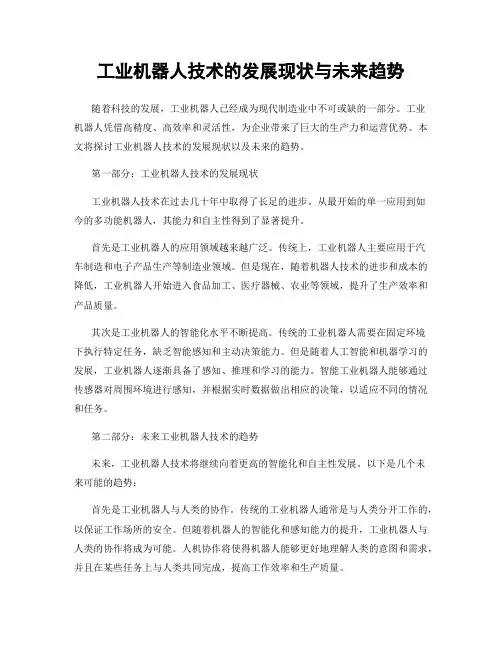 工业机器人技术的发展现状与未来趋势

随着科技的发展，工业机器人已经成为现代制造业中不可或缺的一部分。工业机器人凭借高精度、高效率和灵活性，为企业带来了巨大的生产力和运营优势。本文将探讨工业机器人技术的发展现状以及未来的趋势。

第一部分：工业机器人技术的发展现状

工业机器人技术在过去几十年中取得了长足的进步。从最开始的单一应用到如今的多功能机器人，其能力和自主性得到了显著提升。

首先是工业机器人的应用领域越来越广泛。传统上，工业机器人主要应用于汽车制造和电子产品生产等制造业领域。但是现在，随着机器人技术的进步和成本的降低，工业机器人开始进入食品加工、医疗器械、农业等领域，提升了生产效率和产品质量。

其次是工业机器人的智能化水平不断提高。传统的工业机器人需要在固定环境下执行特定任务，缺乏智能感知和主动决策能力。但是随着人工智能和机器学习的发展，工业机器人逐渐具备了感知、推理和学习的能力。智能工业机器人能够通过传感器对周围环境进行感知，并根据实时数据做出相应的决策，以适应不同的情况和任务。

第二部分：未来工业机器人技术的趋势

未来，工业机器人技术将继续向着更高的智能化和自主性发展。以下是几个未来可能的趋势：

首先是工业机器人与人类的协作。传统的工业机器人通常是与人类分开工作的，以保证工作场所的安全。但随着机器人的智能化和感知能力的提升，工业机器人与人类的协作将成为可能。人机协作将使得机器人能够更好地理解人类的意图和需求，并且在某些任务上与人类共同完成，提高工作效率和生产质量。